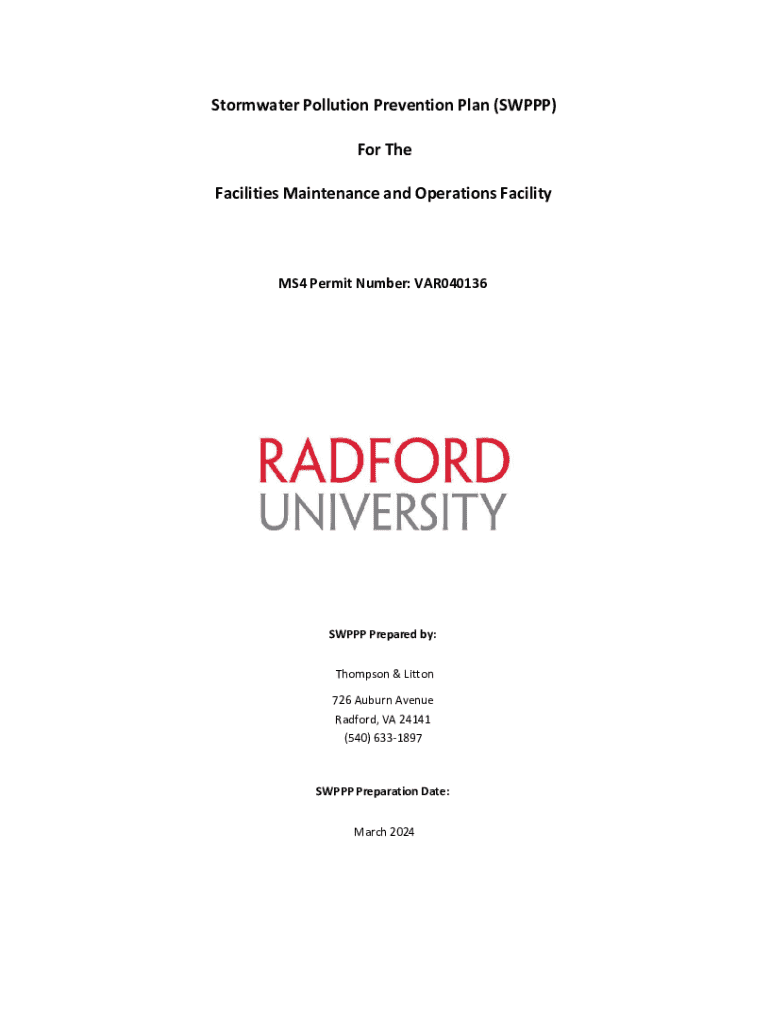 Stormwater Pollution Prevention Plan (SWPPP)

For The

Facilities Maintenance and Operations Facility

MS4 Permit Number: VAR040136

RADFORD
UNIVERSITY

SWPPP Prepared by:

Thompson & Litton

726 Auburn Avenue
Radford, VA 24141
(540) 633-1897

SWPPP Preparation Date:

March 2024